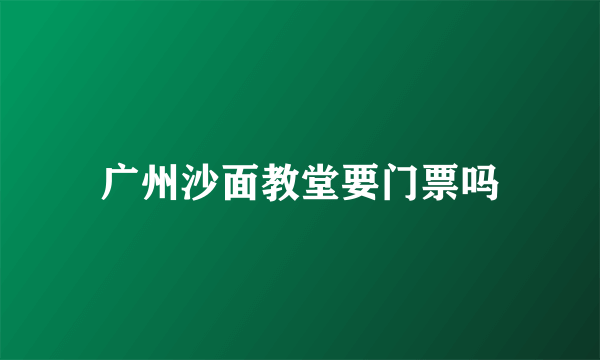 广州沙面教堂要门票吗